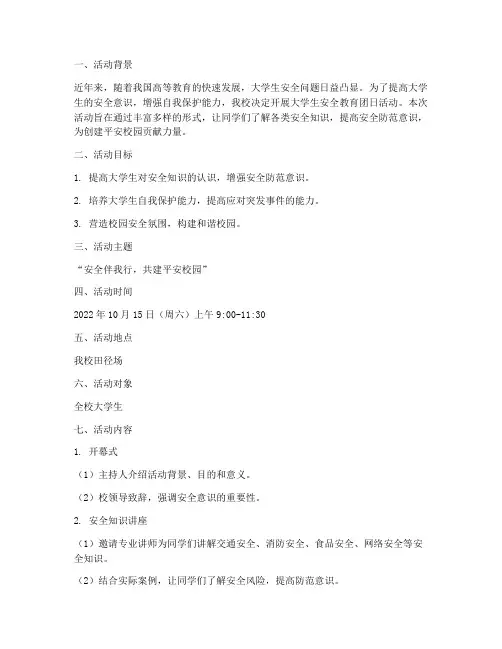 一、活动背景

近年来，随着我国高等教育的快速发展，大学生安全问题日益凸显。为了提高大学生的安全意识，增强自我保护能力，我校决定开展大学生安全教育团日活动。本次活动旨在通过丰富多样的形式，让同学们了解各类安全知识，提高安全防范意识，为创建平安校园贡献力量。

二、活动目标

1. 提高大学生对安全知识的认识，增强安全防范意识。

2. 培养大学生自我保护能力，提高应对突发事件的能力。

3. 营造校园安全氛围，构建和谐校园。

三、活动主题

“安全伴我行，共建平安校园”

四、活动时间

2022年10月15日（周六）上午9:00-11:30

五、活动地点

我校田径场

六、活动对象

全校大学生

七、活动内容

1. 开幕式

（1）主持人介绍活动背景、目的和意义。

（2）校领导致辞，强调安全意识的重要性。

2. 安全知识讲座

（1）邀请专业讲师为同学们讲解交通安全、消防安全、食品安全、网络安全等安全知识。

（2）结合实际案例，让同学们了解安全风险，提高防范意识。